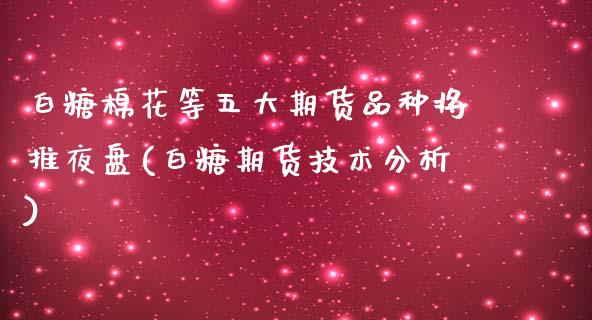 白糖棉花等五大期货品种将推夜盘(白糖期货技术分析)